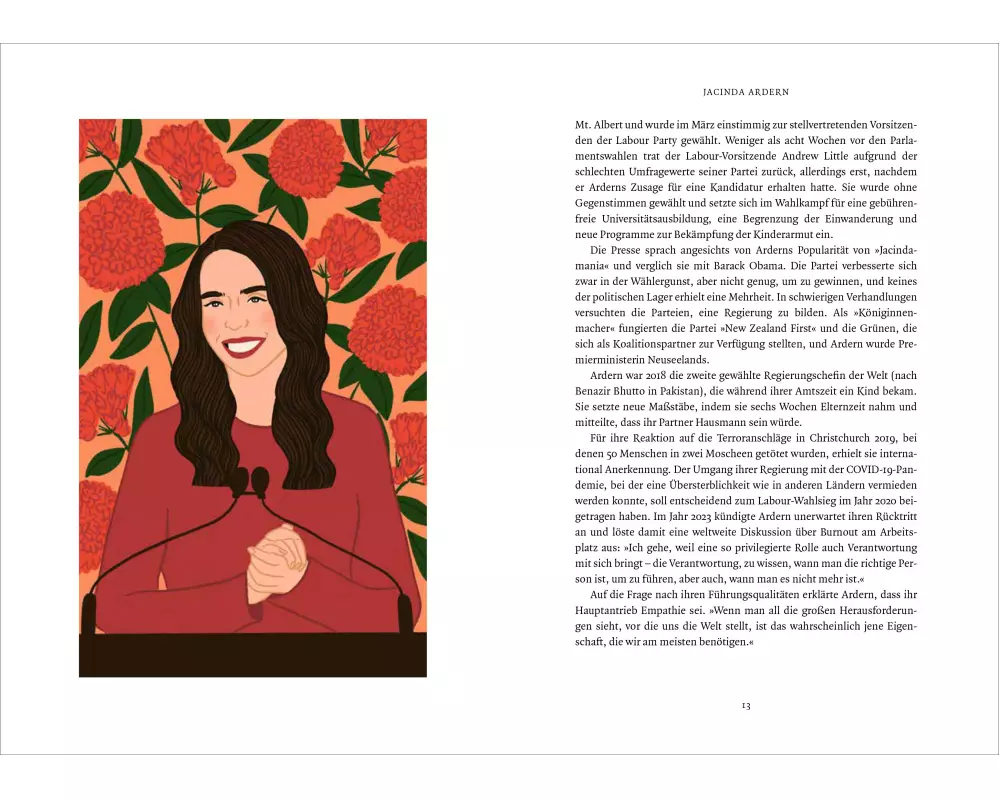 JACINDA ARDERN

Mt. Albert und wurde im März einstimmig zur stellvertretenden Vorsitzenden der Labour Party gewählt. Weniger als acht Wochen vor den Parlamentswahlen trat der Labour-Vorsitzende Andrew Little aufgrund der schlechten Umfragewerte seiner Partei zurück, allerdings erst, nachdem er Arderns Zusage für eine Kandidatur erhalten hatte. Sie wurde ohne Gegenstimmen gewählt und setzte sich im Wahlkampf für eine gebührenfreie Universitätsausbildung, eine Begrenzung der Einwanderung und neue Programme zur Bekämpfung der Kinderarmut ein.

Die Presse sprach angesichts von Arderns Popularität von »Jacindamania« und verglich sie mit Barack Obama. Die Partei verbesserte sich zwar in der Wählergunst, aber nicht genug, um zu gewinnen, und keines der politischen Lager erhielt eine Mehrheit. In schwierigen Verhandlungen versuchten die Parteien, eine Regierung zu bilden. Als »Königinnenmacher« fungierten die Partei »New Zealand First« und die Grünen, die sich als Koalitionspartner zur Verfügung stellten, und Ardern wurde Premierministerin Neuseelands.

Ardern war 2018 die zweite gewählte Regierungschefin der Welt (nach Benazir Bhutto in Pakistan), die während ihrer Amtszeit ein Kind bekam. Sie setzte neue Maßstäbe, indem sie sechs Wochen Elternzeit nahm und mitteilte, dass ihr Partner Hausmann sein würde.

Für ihre Reaktion auf die Terroranschläge in Christchurch 2019, bei denen 50 Menschen in zwei Moscheen getötet wurden, erhielt sie international Anerkennung. Der Umgang ihrer Regierung mit der COVID-19-Pandemie, bei der eine Übersterblichkeit wie in anderen Ländern vermieden werden konnte, soll entscheidend zum Labour-Wahlsieg im Jahr 2020 beigetragen haben. Im Jahr 2023 kündigte Ardern unerwartet ihren Rücktritt an und löste damit eine weltweite Diskussion über Burnout am Arbeitsplatz aus: »Ich gehe, weil eine so privilegierte Rolle auch Verantwortung mit sich bringt – die Verantwortung, zu wissen, wann man die richtige Person ist, um zu führen, aber auch, wann man es nicht mehr ist.«

Auf die Frage nach ihren Führungsqualitäten erklärte Ardern, dass ihr Hauptantrieb Empathie sei. »Wenn man all die großen Herausforderungen sieht, vor die uns die Welt stellt, ist das wahrscheinlich jene Eigenschaft, die wir am meisten benötigen.«

13